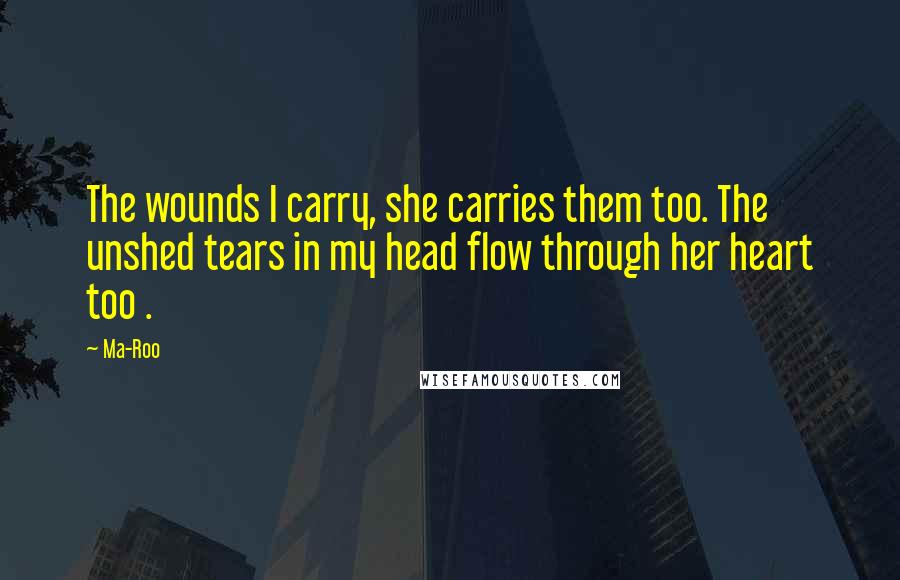 The wounds I carry, she carries them too. The unshed tears in my head flow through her heart too .

~ Ma-Roo

WISEFAMOUSQUOTES.COM